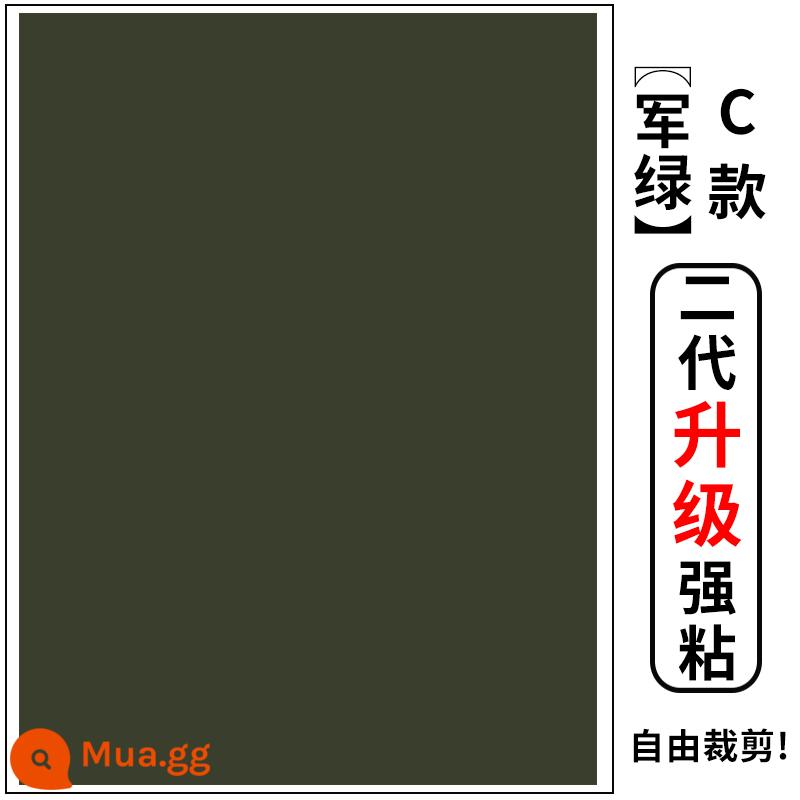 【军绿】C款

二代升级强粘

自由裁剪!

Mua.gg